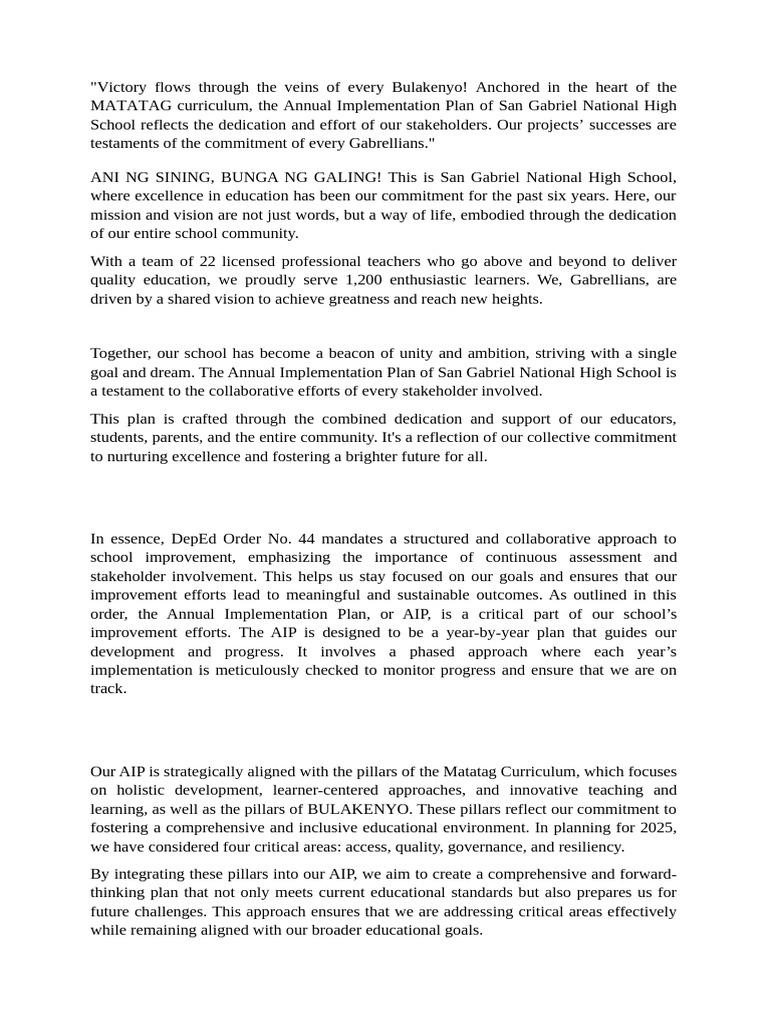 "Victory flows through the veins of every Bulakenyo! Anchored in the heart of the MATATAG curriculum, the Annual Implementation Plan of San Gabriel National High School reflects the dedication and effort of our stakeholders. Our projects' successes are testaments of the commitment of every Gabrellians."

ANI NG SINING, BUNGA NG GALING! This is San Gabriel National High School, where excellence in education has been our commitment for the past six years. Here, our mission and vision are not just words, but a way of life, embodied through the dedication of our entire school community.

With a team of 22 licensed professional teachers who go above and beyond to deliver quality education, we proudly serve 1,200 enthusiastic learners. We, Gabrellians, are driven by a shared vision to achieve greatness and reach new heights.

Together, our school has become a beacon of unity and ambition, striving with a single goal and dream. The Annual Implementation Plan of San Gabriel National High School is a testament to the collaborative efforts of every stakeholder involved.

This plan is crafted through the combined dedication and support of our educators, students, parents, and the entire community. It's a reflection of our collective commitment to nurturing excellence and fostering a brighter future for all.

In essence, DepEd Order No. 44 mandates a structured and collaborative approach to school improvement, emphasizing the importance of continuous assessment and stakeholder involvement. This helps us stay focused on our goals and ensures that our improvement efforts lead to meaningful and sustainable outcomes. As outlined in this order, the Annual Implementation Plan, or AIP, is a critical part of our school's improvement efforts. The AIP is designed to be a year-by-year plan that guides our development and progress. It involves a phased approach where each year's implementation is meticulously checked to monitor progress and ensure that we are on track.

Our AIP is strategically aligned with the pillars of the Matatag Curriculum, which focuses on holistic development, learner-centered approaches, and innovative teaching and learning, as well as the pillars of BULAKENYO. These pillars reflect our commitment to fostering a comprehensive and inclusive educational environment. In planning for 2025, we have considered four critical areas: access, quality, governance, and resiliency.

By integrating these pillars into our AIP, we aim to create a comprehensive and forward-thinking plan that not only meets current educational standards but also prepares us for future challenges. This approach ensures that we are addressing critical areas effectively while remaining aligned with our broader educational goals.